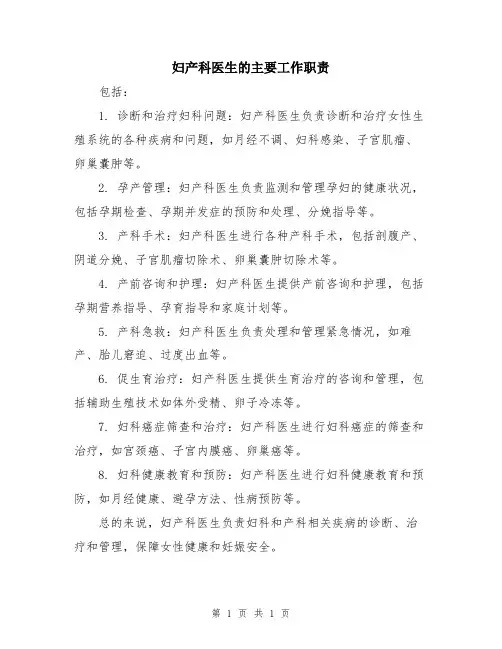 妇产科医生的主要工作职责

包括：

1. 诊断和治疗妇科问题：妇产科医生负责诊断和治疗女性生殖系统的各种疾病和问题，如月经不调、妇科感染、子宫肌瘤、卵巢囊肿等。

2. 孕产管理：妇产科医生负责监测和管理孕妇的健康状况，包括孕期检查、孕期并发症的预防和处理、分娩指导等。

3. 产科手术：妇产科医生进行各种产科手术，包括剖腹产、阴道分娩、子宫肌瘤切除术、卵巢囊肿切除术等。

4. 产前咨询和护理：妇产科医生提供产前咨询和护理，包括孕期营养指导、孕育指导和家庭计划等。

5. 产科急救：妇产科医生负责处理和管理紧急情况，如难产、胎儿窘迫、过度出血等。

6. 促生育治疗：妇产科医生提供生育治疗的咨询和管理，包括辅助生殖技术如体外受精、卵子冷冻等。

7. 妇科癌症筛查和治疗：妇产科医生进行妇科癌症的筛查和治疗，如宫颈癌、子宫内膜癌、卵巢癌等。

8. 妇科健康教育和预防：妇产科医生进行妇科健康教育和预防，如月经健康、避孕方法、性病预防等。

总的来说，妇产科医生负责妇科和产科相关疾病的诊断、治疗和管理，保障女性健康和妊娠安全。

第 1 页 共 1 页